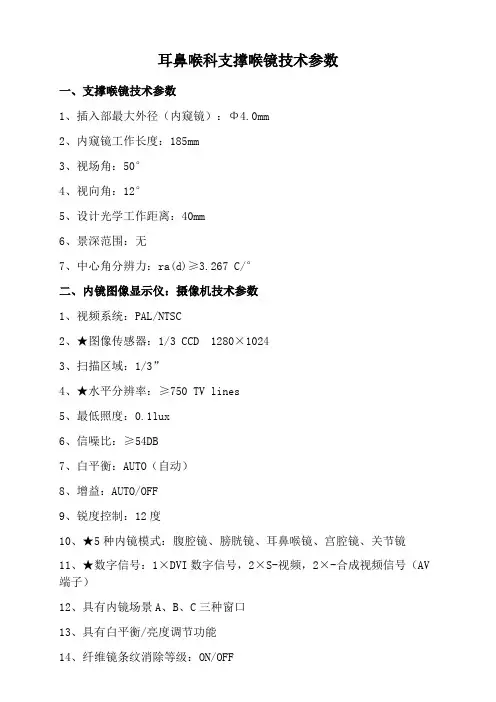 耳鼻喉科支撑喉镜技术参数

一、支撑喉镜技术参数

1、插入部最大外径（内窥镜）：Φ4.0mm

2、内窥镜工作长度：185mm

3、视场角：50°

4、视向角：12°

5、设计光学工作距离：40mm

6、景深范围：无

7、中心角分辨力：ra(d)≥3.267 C/°

二、内镜图像显示仪：摄像机技术参数

1、视频系统：PAL/NTSC

2、★图像传感器：1/3 CCD 1280×1024

3、扫描区域：1/3"

4、★水平分辨率：≥750 TV lines

5、最低照度：0.1lux

6、信噪比：≥54DB

7、白平衡：AUTO（自动）

8、增益：AUTO/OFF

9、锐度控制：12度

10、★5种内镜模式：腹腔镜、膀胱镜、耳鼻喉镜、宫腔镜、关节镜

11、★数字信号：1×DVI数字信号，2×S-视频，2×-合成视频信号（AV端子）

12、具有内镜场景A、B、C三种窗口

13、具有白平衡/亮度调节功能

14、纤维镜条纹消除等级：ON/OFF